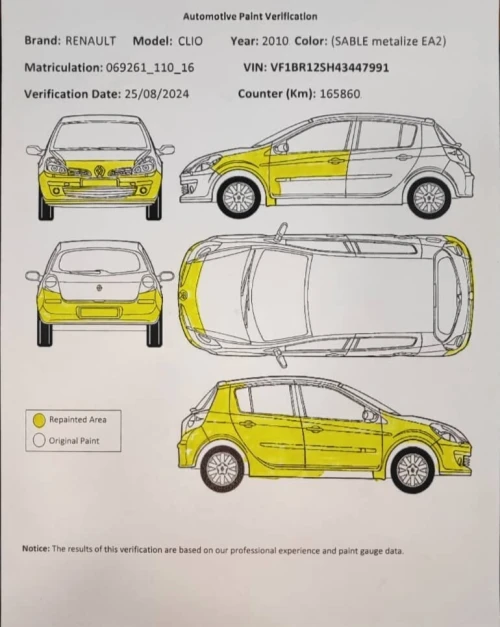 Automotive Paint Verification

Brand: RENAULT Model: CLIO Year: 2010 Color: (SABLE metalize EA2)

Matriculation: 069261_110_16 VIN: VF1BR12SH43447991

Verification Date: 25/08/2024 Counter (Km): 165860

Repainted Area
Original Paint

Notice: The results of this verification are based on our professional experience and paint gauge data.